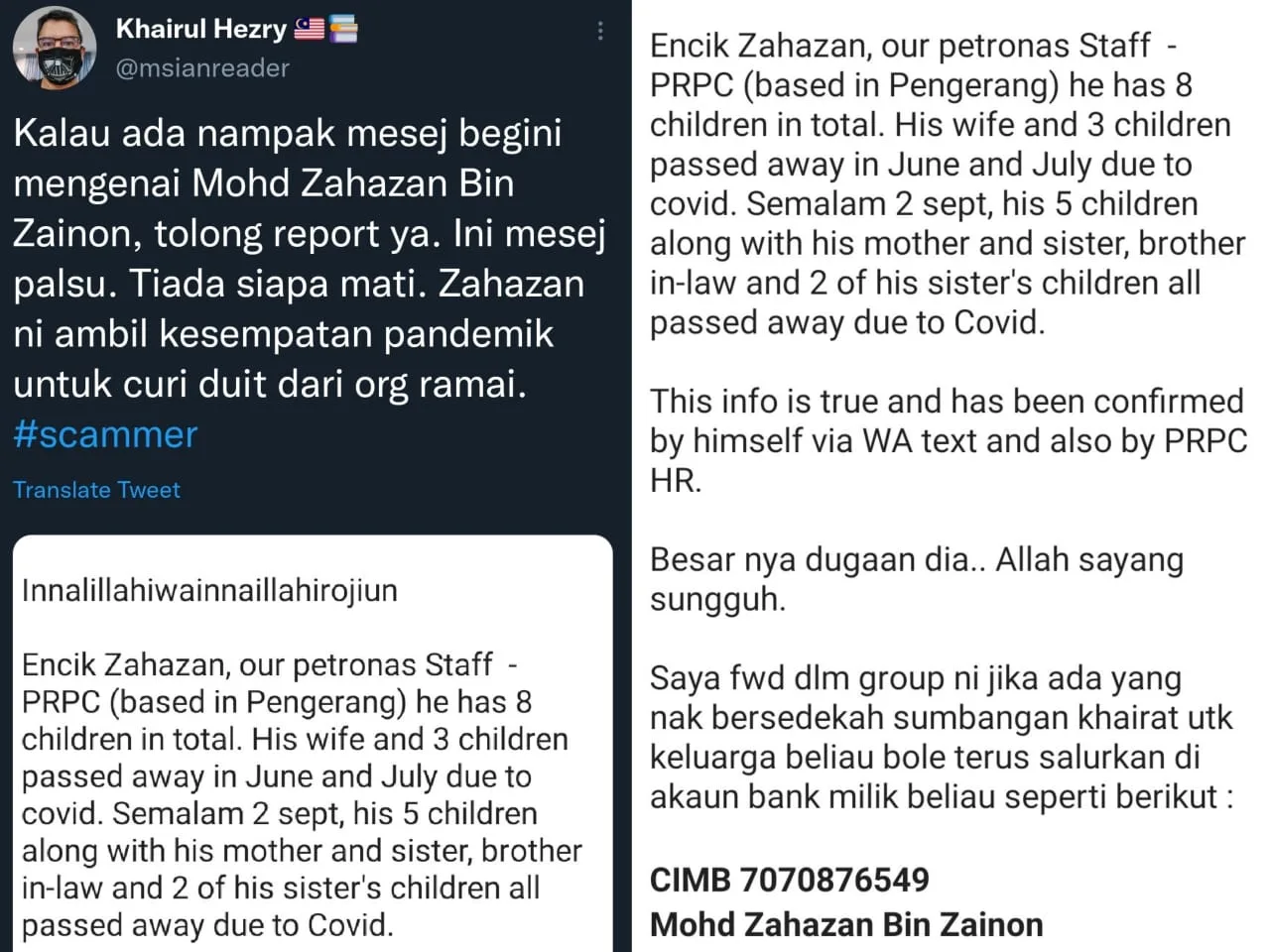 Khairul Hezry
@msianreader

Kalau ada nampak mesej begini mengenai Mohd Zahazan Bin Zainon, tolong report ya. Ini mesej palsu. Tiada siapa mati. Zahazan ni ambil kesempatan pandemik untuk curi duit dari org ramai. #scammer

Translate Tweet

Innalillahiwainnaillahirojiun

Encik Zahazan, our petronas Staff - PRPC (based in Pengerang) he has 8 children in total. His wife and 3 children passed away in June and July due to covid. Semalam 2 sept, his 5 children along with his mother and sister, brother in-law and 2 of his sister's children all passed away due to Covid.

Encik Zahazan, our petronas Staff - PRPC (based in Pengerang) he has 8 children in total. His wife and 3 children passed away in June and July due to covid. Semalam 2 sept, his 5 children along with his mother and sister, brother in-law and 2 of his sister's children all passed away due to Covid.

This info is true and has been confirmed by himself via WA text and also by PRPC HR.

Besar nya dugaan dia.. Allah sayang sungguh.

Saya fwd dlm group ni jika ada yang nak bersedekah sumbangan khairat utk keluarga beliau bole terus salurkan di akaun bank milik beliau seperti berikut :

CIMB 7070876549
Mohd Zahazan Bin Zainon